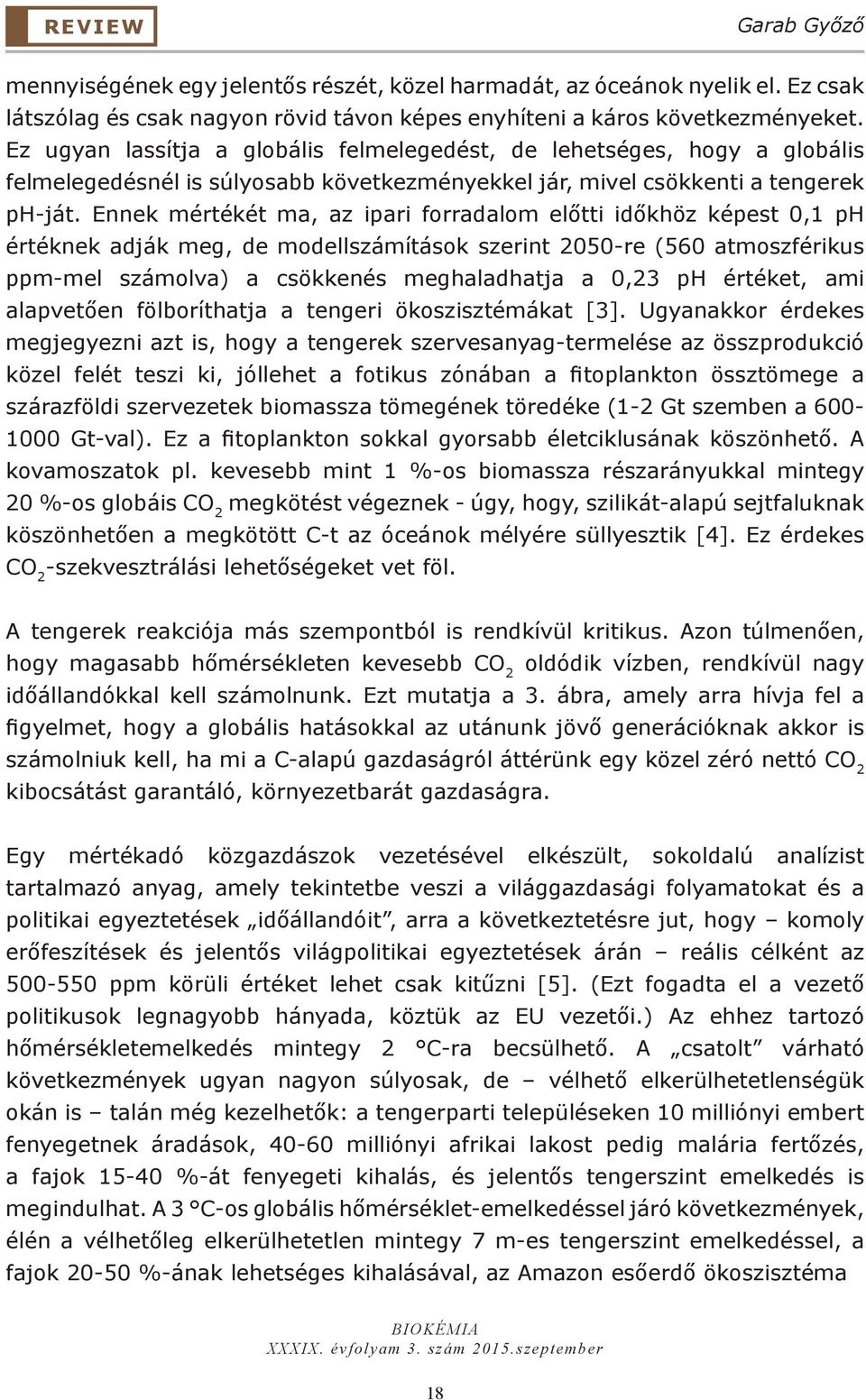 REVIEW

Garab Győző

mennyiségének egy jelentős részét, közel harmadát, az óceánok nyelik el. Ez csak látszólag és csak nagyon rövid távon képes enyhíteni a káros következményeket. Ez ugyan lassítja a globális felmelegedést, de lehetséges, hogy a globális felmelegedésnél is súlyosabb következményekkel jár, mivel csökkenti a tengerek pH-ját. Ennek mértékét ma, az ipari forradalom előtti időkhöz képest 0,1 pH értéknek adják meg, de modellszámítások szerint 2050-re (560 atmoszférikus ppm-mel számolva) a csökkenés meghaladhatja a 0,23 pH értéket, ami alapvetően fölboríthatja a tengeri ökoszisztémákat [3]. Ugyanakkor érdekes megjegyezni azt is, hogy a tengerek szervesanyag-termelése az összprodukció közel felét teszi ki, jóllehet a fotikus zónában a fitoplankton össztömege a szárazföldi szervezetek biomassza tömegének töredéke (1-2 Gt szemben a 600-1000 Gt-val). Ez a fitoplankton sokkal gyorsabb életciklusának köszönhető. A kovamoszatok pl. kevesebb mint 1 %-os biomassza részarányukkal mintegy 20 %-os globáis $CO_2$ megkötést végeznek - úgy, hogy, szilikát-alapú sejtfaluknak köszönhetően a megkötött C-t az óceánok mélyére süllyesztik [4]. Ez érdekes $CO_2$-szekvesztrálási lehetőségeket vet föl.

A tengerek reakciója más szempontból is rendkívül kritikus. Azon túlmenően, hogy magasabb hőmérsékleten kevesebb $CO_2$ oldódik vízben, rendkívül nagy időállandókkal kell számolnunk. Ezt mutatja a 3. ábra, amely arra hívja fel a figyelmet, hogy a globális hatásokkal az utánunk jövő generációknak akkor is számolniuk kell, ha mi a C-alapú gazdaságról áttérünk egy közel zéró nettó $CO_2$ kibocsátást garantáló, környezetbarát gazdaságra.

Egy mértékadó közgazdászok vezetésével elkészült, sokoldalú analízist tartalmazó anyag, amely tekintetbe veszi a világgazdasági folyamatokat és a politikai egyeztetések „időállandóit”, arra a következtetésre jut, hogy – komoly erőfeszítések és jelentős világpolitikai egyeztetések árán – reális célként az 500-550 ppm körüli értéket lehet csak kitűzni [5]. (Ezt fogadta el a vezető politikusok legnagyobb hányada, köztük az EU vezetői.) Az ehhez tartozó hőmérsékletemelkedés mintegy 2 °C-ra becsülhető. A „csatolt” várható következmények ugyan nagyon súlyosak, de – vélhető elkerülhetetlenségük okán is – talán még kezelhetők: a tengerparti településeken 10 milliónyi embert fenyegetnek áradások, 40-60 milliónyi afrikai lakost pedig malária fertőzés, a fajok 15-40 %-át fenyegeti kihalás, és jelentős tengerszint emelkedés is megindulhat. A 3 °C-os globális hőmérséklet-emelkedéssel járó következmények, élén a vélhetőleg elkerülhetetlen mintegy 7 m-es tengerszint emelkedéssel, a fajok 20-50 %-ának lehetséges kihalásával, az Amazon esőerdő ökoszisztéma

BIOKÉMIA
XXXIX. évfolyam 3. szám 2015.szeptember

18